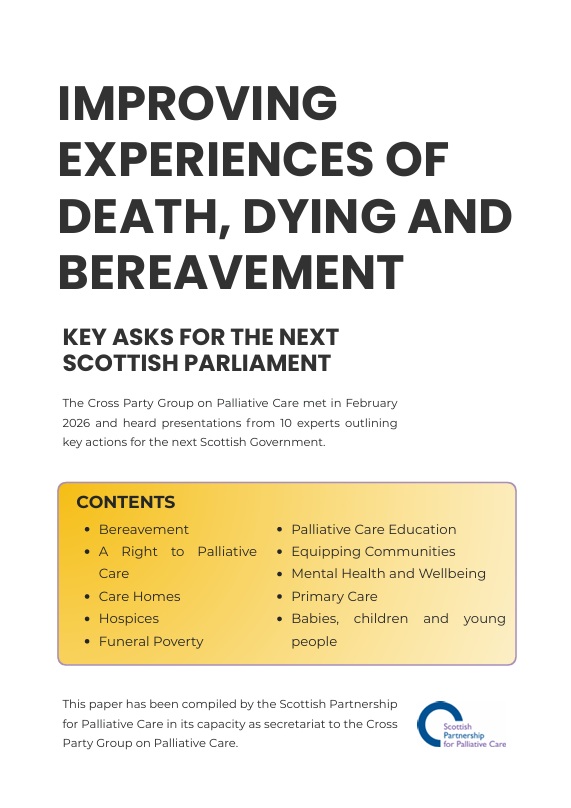 IMPROVING EXPERIENCES OF DEATH, DYING AND BEREAVEMENT

KEY ASKS FOR THE NEXT SCOTTISH PARLIAMENT

The Cross Party Group on Palliative Care met in February 2026 and heard presentations from 10 experts outlining key actions for the next Scottish Government.

CONTENTS

- Bereavement
- A Right to Palliative Care
- Care Homes
- Hospices
- Funeral Poverty

- Palliative Care Education
- Equipping Communities
- Mental Health and Wellbeing
- Primary Care
- Babies, children and young people

This paper has been compiled by the Scottish Partnership for Palliative Care in its capacity as secretariat to the Cross Party Group on Palliative Care.

Scottish Partnership for Palliative Care